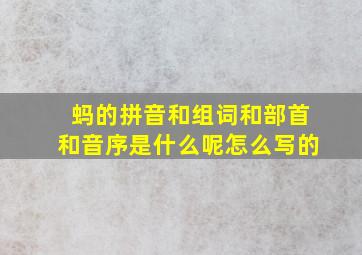 蚂的拼音和组词和部首和音序是什么呢怎么写的